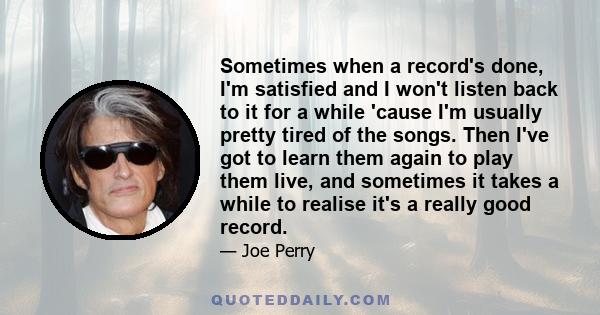 Sometimes when a record's done, I'm satisfied and I won't listen back to it for a while 'cause I'm usually pretty tired of the songs. Then I've got to learn them again to play them live, and sometimes it takes a while to realise it's a really good record.

— Joe Perry

QUOTEDDAILY.COM